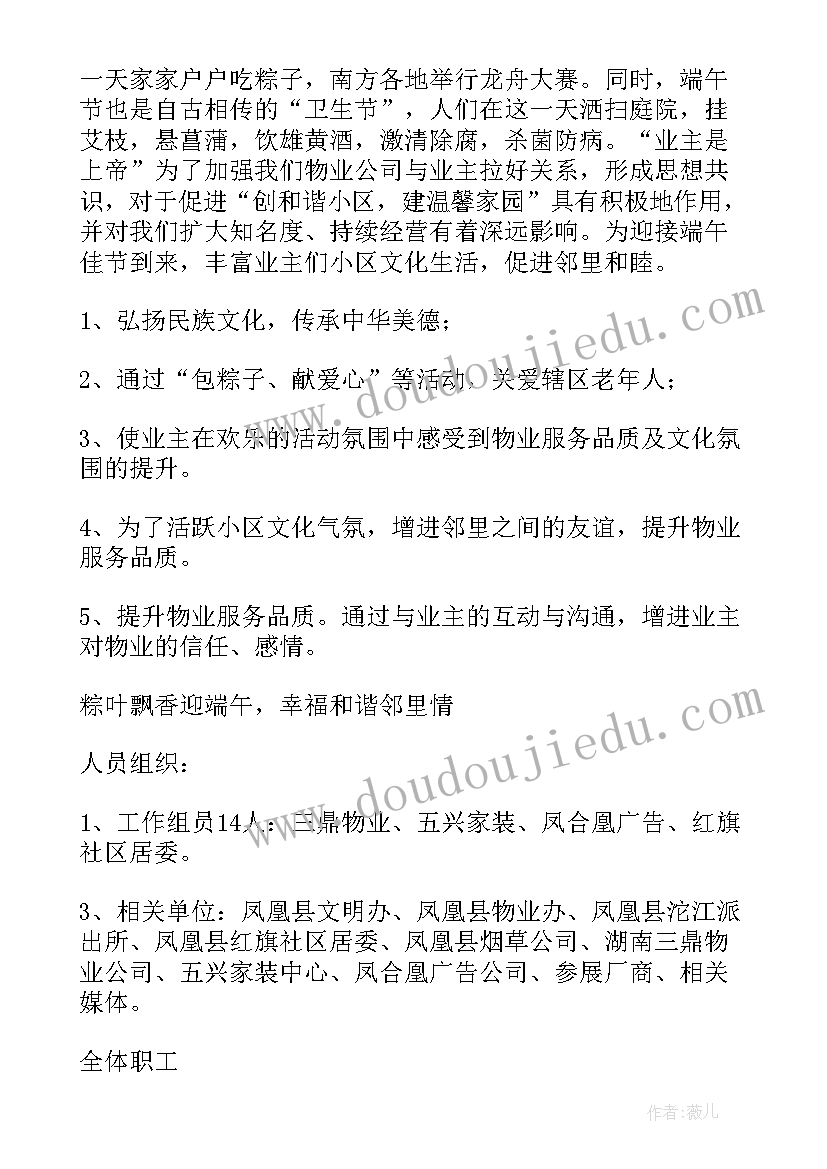 一天家家户户吃粽子，南方各地举行龙舟大赛。同时，端午节也是自古相传的“卫生节”，人们在这一天洒扫庭院，挂艾枝，悬菖蒲，饮雄黄酒，激清除腐，杀菌防病。“业主是上帝”为了加强我们物业公司与业主拉好关系，形成思想共识，对于促进“创和谐小区，建温馨家园”具有积极地作用，并对我们扩大知名度、持续经营有着深远影响。为迎接端午佳节到来，丰富业主们小区文化生活，促进邻里和睦。

1、弘扬民族文化，传承中华美德；

2、通过“包粽子、献爱心”等活动，关爱辖区老年人；

3、使业主在欢乐的活动氛围中感受到物业服务品质及文化氛围的提升。

4、为了活跃小区文化气氛，增进邻里之间的友谊，提升物业服务品质。

5、提升物业服务品质。通过与业主的互动与沟通，增进业主对物业的信任、感情。

粽叶飘香迎端午，幸福和谐邻里情

人员组织：

1、工作组员14人：三鼎物业、五兴家装、凤合凰广告、红旗社区居委。

3、相关单位：凤凰县文明办、凤凰县物业办、凤凰县沱江派出所、凤凰县红旗社区居委、凤凰县烟草公司、湖南三鼎物业公司、五兴家装中心、凤合凰广告公司、参展厂商、相关媒体。

全体职工

www.doudoujiedu.com

www.doudoujiedu.com

作者：薇儿